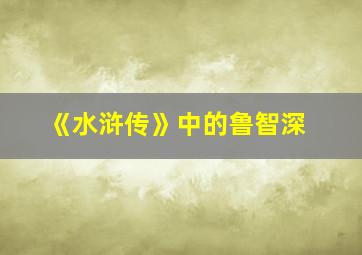 《水浒传》中的鲁智深